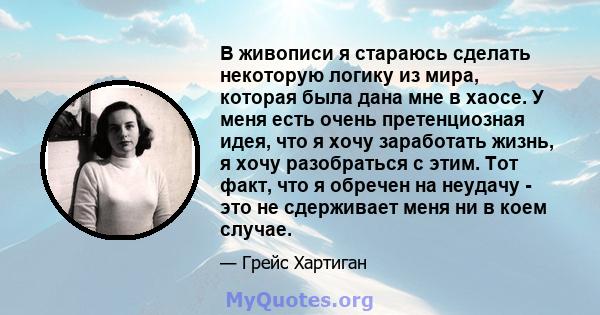 В живописи я стараюсь сделать некоторую логику из мира, которая была дана мне в хаосе. У меня есть очень претенциозная идея, что я хочу заработать жизнь, я хочу разобраться с этим. Тот факт, что я обречен на неудачу - это не сдерживает меня ни в коем случае.

— Грейс Хартиган

MyQuotes.org